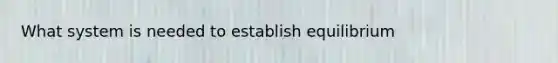 What system is needed to establish equilibrium